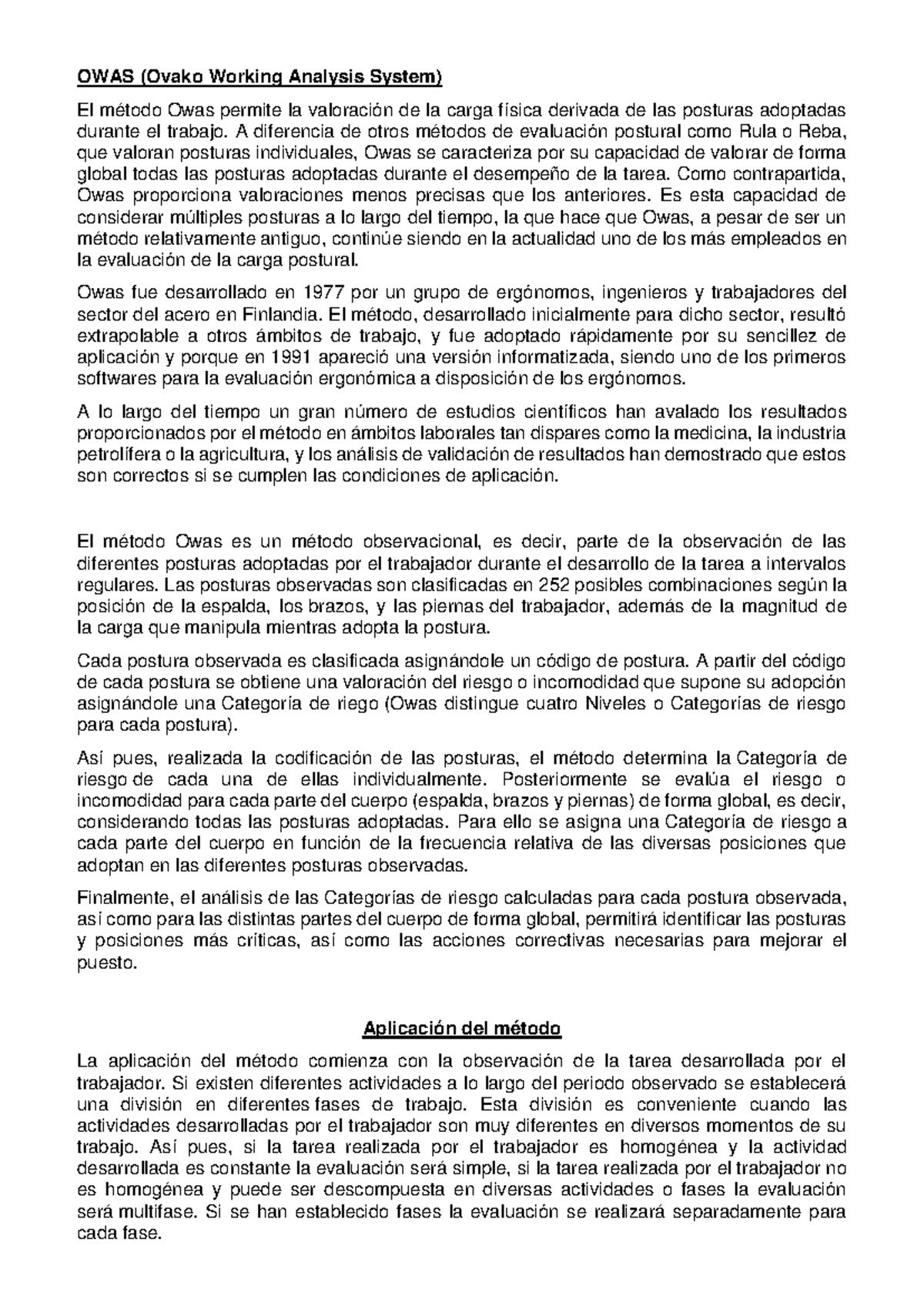 OWAS (Ovako Working Analysis System)

El método Owas permite la valoración de la carga física derivada de las posturas adoptadas durante el trabajo. A diferencia de otros métodos de evaluación postural como Rula o Reba, que valoran posturas individuales, Owas se caracteriza por su capacidad de valorar de forma global todas las posturas adoptadas durante el desempeño de la tarea. Como contrapartida, Owas proporciona valoraciones menos precisas que los anteriores. Es esta capacidad de considerar múltiples posturas a lo largo del tiempo, la que hace que Owas, a pesar de ser un método relativamente antiguo, continúe siendo en la actualidad uno de los más empleados en la evaluación de la carga postural.

Owas fue desarrollado en 1977 por un grupo de ergónomos, ingenieros y trabajadores del sector del acero en Finlandia. El método, desarrollado inicialmente para dicho sector, resultó extrapolable a otros ámbitos de trabajo, y fue adoptado rápidamente por su sencillez de aplicación y porque en 1991 apareció una versión informatizada, siendo uno de los primeros softwares para la evaluación ergonómica a disposición de los ergónomos.

A lo largo del tiempo un gran número de estudios científicos han avalado los resultados proporcionados por el método en ámbitos laborales tan dispares como la medicina, la industria petrolífera o la agricultura, y los análisis de validación de resultados han demostrado que estos son correctos si se cumplen las condiciones de aplicación.

El método Owas es un método observacional, es decir, parte de la observación de las diferentes posturas adoptadas por el trabajador durante el desarrollo de la tarea a intervalos regulares. Las posturas observadas son clasificadas en 252 posibles combinaciones según la posición de la espalda, los brazos, y las piernas del trabajador, además de la magnitud de la carga que manipula mientras adopta la postura.

Cada postura observada es clasificada asignándole un código de postura. A partir del código de cada postura se obtiene una valoración del riesgo o incomodidad que supone su adopción asignándole una Categoría de riego (Owas distingue cuatro Niveles o Categorías de riesgo para cada postura).

Así pues, realizada la codificación de las posturas, el método determina la Categoría de riesgo de cada una de ellas individualmente. Posteriormente se evalúa el riesgo o incomodidad para cada parte del cuerpo (espalda, brazos y piernas) de forma global, es decir, considerando todas las posturas adoptadas. Para ello se asigna una Categoría de riesgo a cada parte del cuerpo en función de la frecuencia relativa de las diversas posiciones que adoptan en las diferentes posturas observadas.

Finalmente, el análisis de las Categorías de riesgo calculadas para cada postura observada, así como para las distintas partes del cuerpo de forma global, permitirá identificar las posturas y posiciones más críticas, así como las acciones correctivas necesarias para mejorar el puesto.

Aplicación del método

La aplicación del método comienza con la observación de la tarea desarrollada por el trabajador. Si existen diferentes actividades a lo largo del periodo observado se establecerá una división en diferentes fases de trabajo. Esta división es conveniente cuando las actividades desarrolladas por el trabajador son muy diferentes en diversos momentos de su trabajo. Así pues, si la tarea realizada por el trabajador es homogénea y la actividad desarrollada es constante la evaluación será simple, si la tarea realizada por el trabajador no es homogénea y puede ser descompuesta en diversas actividades o fases la evaluación será multifase. Si se han establecido fases la evaluación se realizará separadamente para cada fase.